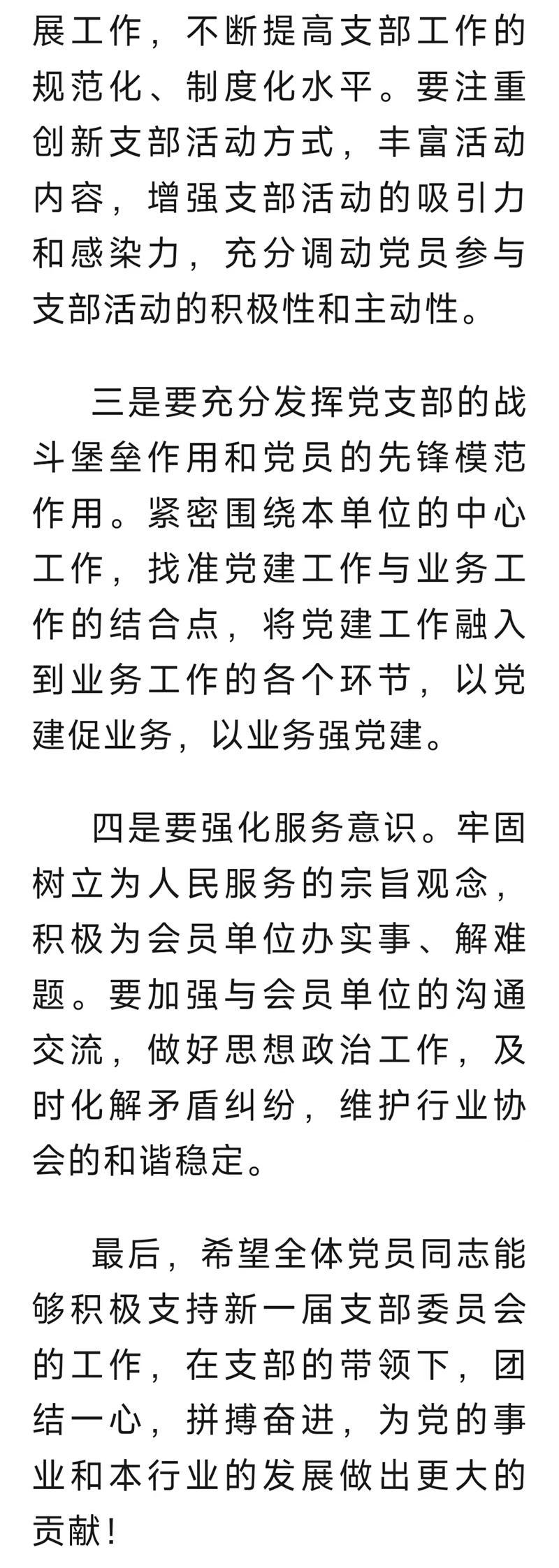 展工作，不断提高支部工作的规范化、制度化水平。要注重创新支部活动方式，丰富活动内容，增强支部活动的吸引力和感染力，充分调动党员参与支部活动的积极性和主动性。

三是要充分发挥党支部的战斗堡垒作用和党员的先锋模范作用。紧密围绕本单位的中心工作，找准党建工作与业务工作的结合点，将党建工作融入到业务工作的各个环节，以党建促业务，以业务强党建。

四是要强化服务意识。牢固树立为人民服务的宗旨观念，积极为会员单位办实事、解难题。要加强与会员单位的沟通交流，做好思想政治工作，及时化解矛盾纠纷，维护行业协会的和谐稳定。

最后，希望全体党员同志能够积极支持新一届支部委员会的工作，在支部的带领下，团结一心，拼搏奋进，为党的事业和本行业的发展做出更大的贡献！